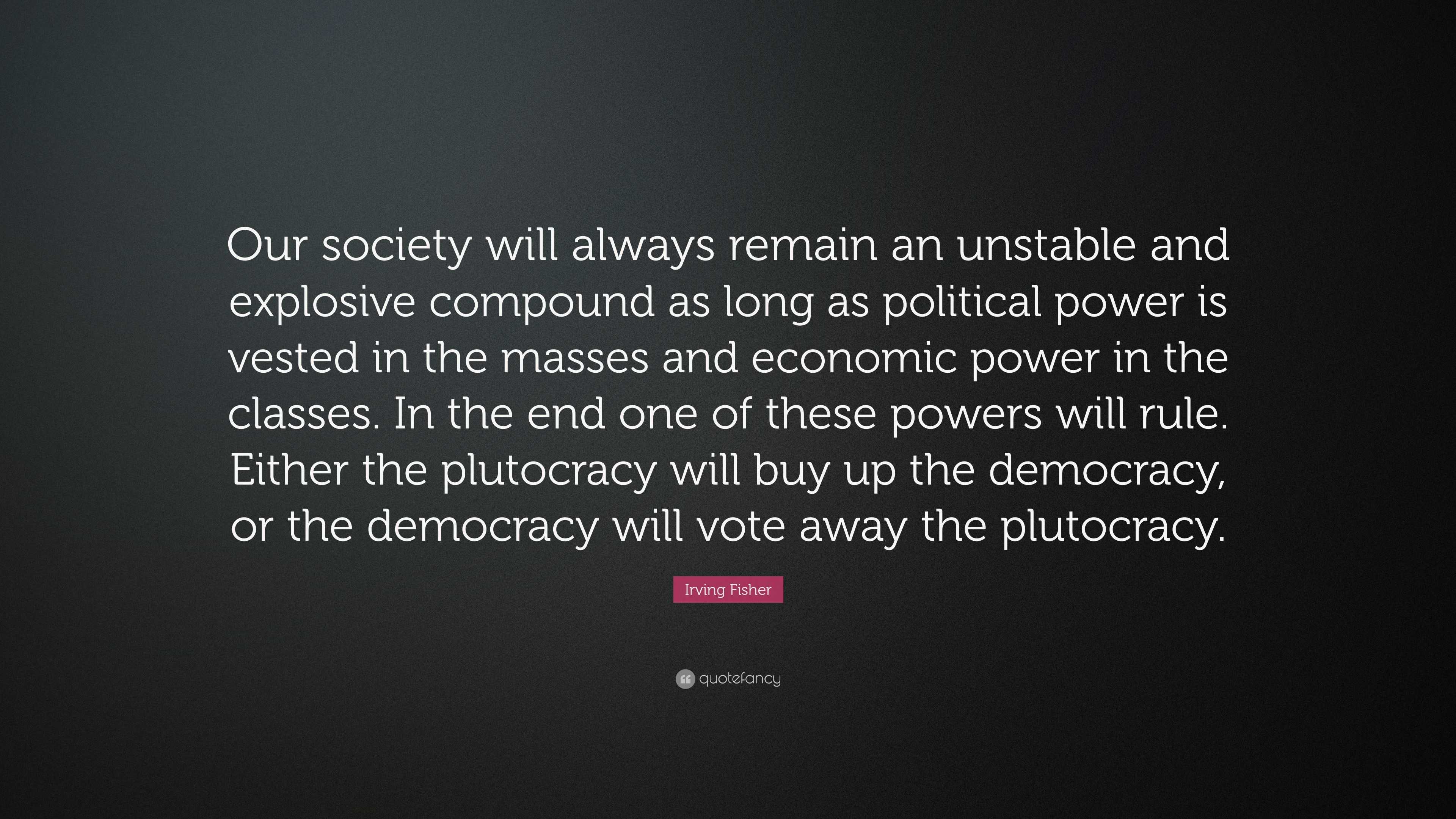 Our society will always remain an unstable and explosive compound as long as political power is vested in the masses and economic power in the classes. In the end one of these powers will rule. Either the plutocracy will buy up the democracy, or the democracy will vote away the plutocracy.

Irving Fisher

quotefancy